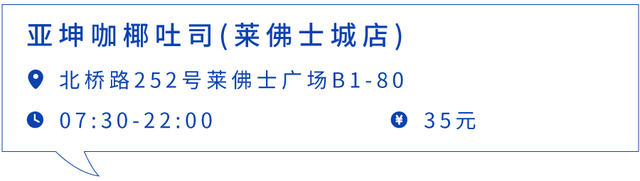 亚坤咖椰吐司(莱佛士城店)

北桥路252号莱佛士广场B1-80

07:30-22:00

35元